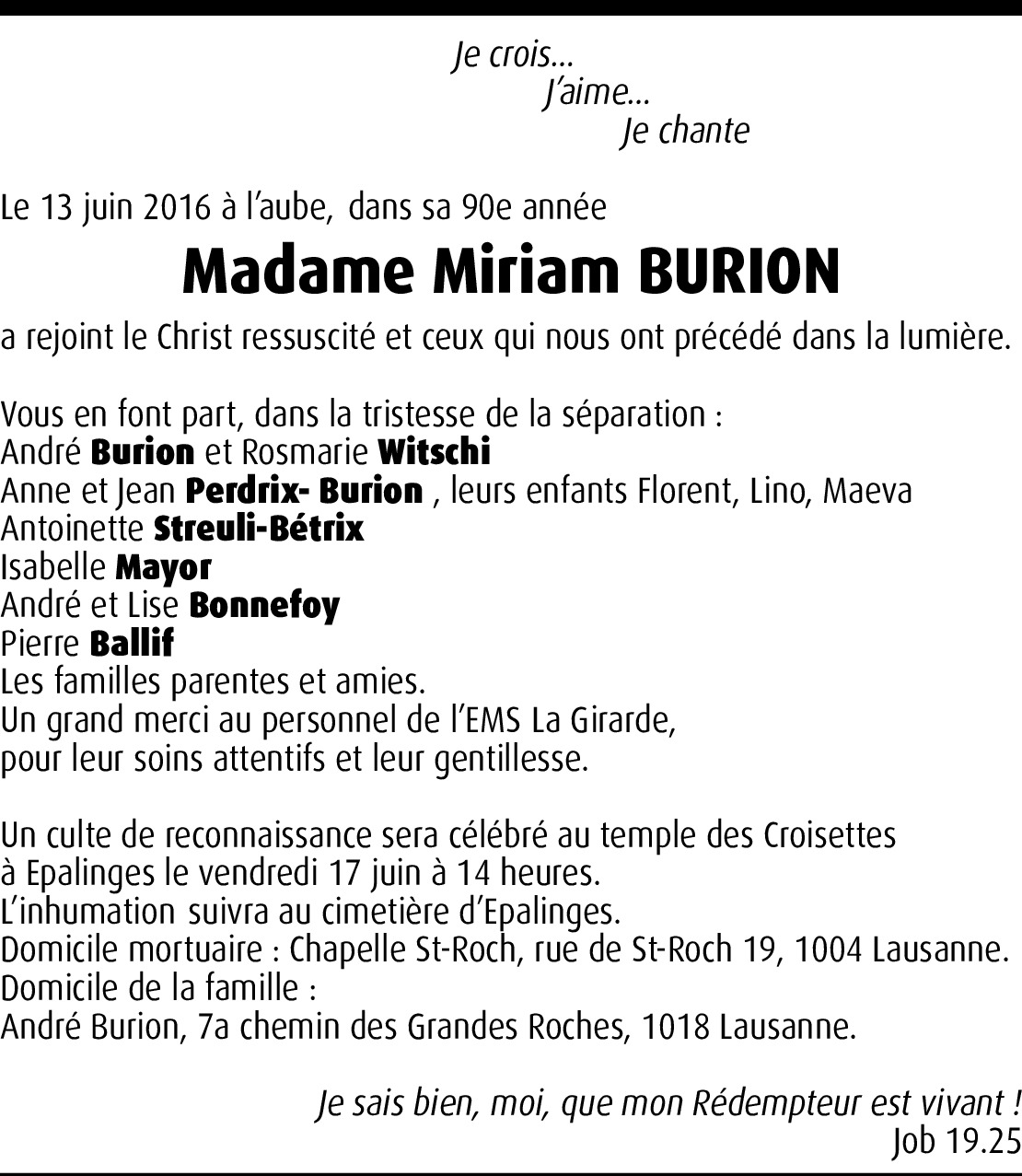 Je crois...
J'aime...
Je chante

Le 13 juin 2016 à l'aube, dans sa 90e année

Madame Miriam BURION

a rejoint le Christ ressuscité et ceux qui nous ont précédé dans la lumière.

Vous en font part, dans la tristesse de la séparation :
André Burion et Rosmarie Witschi
Anne et Jean Perdrix- Burion , leurs enfants Florent, Lino, Maeva
Antoinette Streuli-Bétrix
Isabelle Mayor
André et Lise Bonnefoy
Pierre Ballif
Les familles parentes et amies.
Un grand merci au personnel de l'EMS La Girarde,
pour leur soins attentifs et leur gentillesse.

Un culte de reconnaissance sera célébré au temple des Croisettes à Epalinges le vendredi 17 juin à 14 heures.
L'inhumation suivra au cimetière d'Epalinges.
Domicile mortuaire : Chapelle St-Roch, rue de St-Roch 19, 1004 Lausanne.
Domicile de la famille :
André Burion, 7a chemin des Grandes Roches, 1018 Lausanne.

Je sais bien, moi, que mon Rédempteur est vivant !
Job 19.25